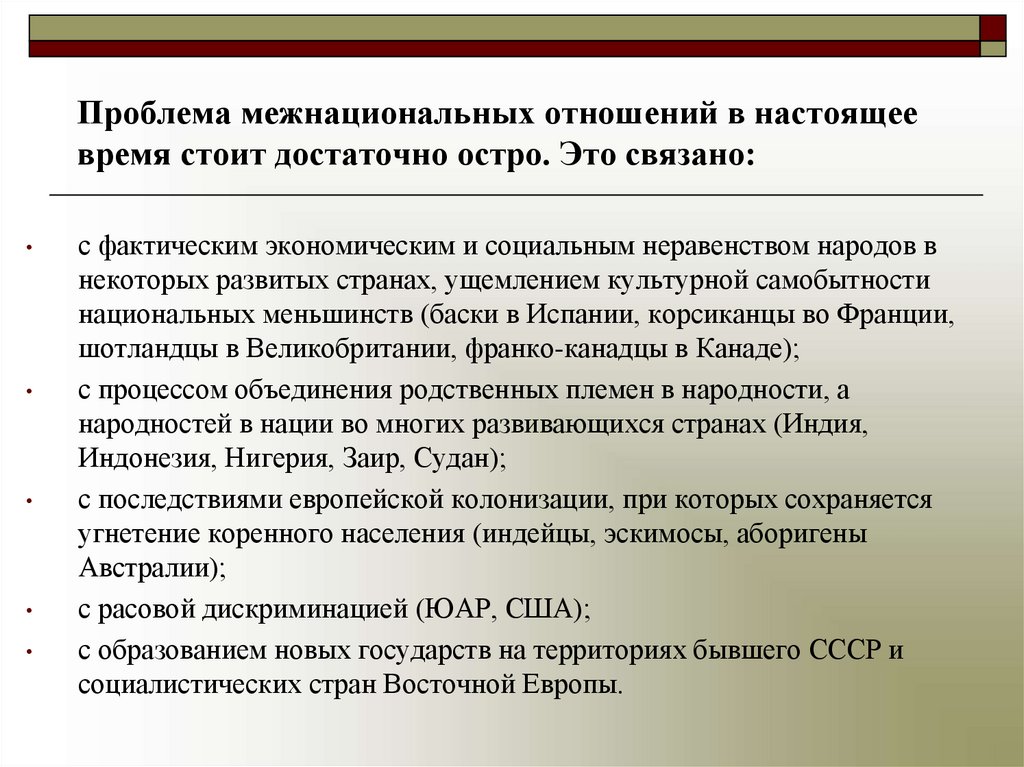 Проблема межнациональных отношений в настоящее время стоит достаточно остро. Это связано:

• с фактическим экономическим и социальным неравенством народов в некоторых развитых странах, ущемлением культурной самобытности национальных меньшинств (баски в Испании, корсиканцы во Франции, шотландцы в Великобритании, франко-канадцы в Канаде);
• с процессом объединения родственных племен в народности, а народностей в нации во многих развивающихся странах (Индия, Индонезия, Нигерия, Заир, Судан);
• с последствиями европейской колонизации, при которых сохраняется угнетение коренного населения (индейцы, эскимосы, аборигены Австралии);
• с расовой дискриминацией (ЮАР, США);
• с образованием новых государств на территориях бывшего СССР и социалистических стран Восточной Европы.